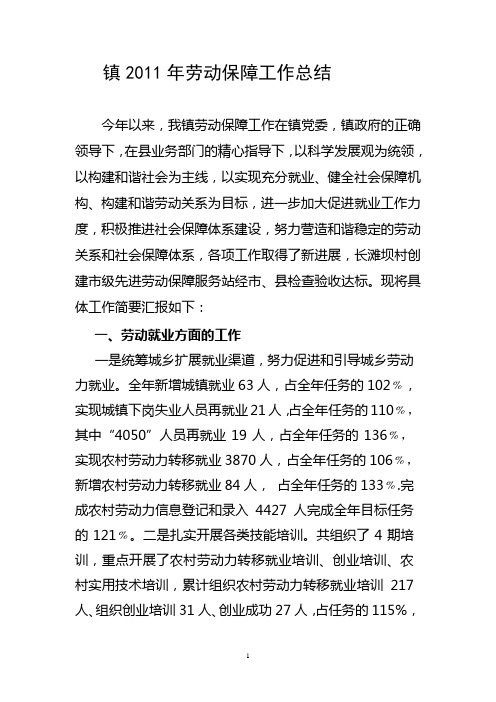 镇 2011 年劳动保障工作总结

今年以来，我镇劳动保障工作在镇党委，镇政府的正确领导下，在县业务部门的精心指导下，以科学发展观为统领，以构建和谐社会为主线，以实现充分就业、健全社会保障机构、构建和谐劳动关系为目标，进一步加大促进就业工作力度，积极推进社会保障体系建设，努力营造和谐稳定的劳动关系和社会保障体系，各项工作取得了新进展，长滩坝村创建市级先进劳动保障服务站经市、县检查验收达标。现将具体工作简要汇报如下：

一、劳动就业方面的工作

一是统筹城乡扩展就业渠道，努力促进和引导城乡劳动力就业。全年新增城镇就业 63 人，占全年任务的 102％，实现城镇下岗失业人员再就业 21 人，占全年任务的 110％，其中“4050”人员再就业 19 人，占全年任务的 136％，实现农村劳动力转移就业 3870 人，占全年任务的 106％，新增农村劳动力转移就业 84 人， 占全年任务的 133％.完成农村劳动力信息登记和录入 4427 人完成全年目标任务的 121％。二是扎实开展各类技能培训。共组织了 4 期培训，重点开展了农村劳动力转移就业培训、创业培训、农村实用技术培训，累计组织农村劳动力转移就业培训 217 人、组织创业培训 31 人、创业成功 27 人，占任务的 115%，

1